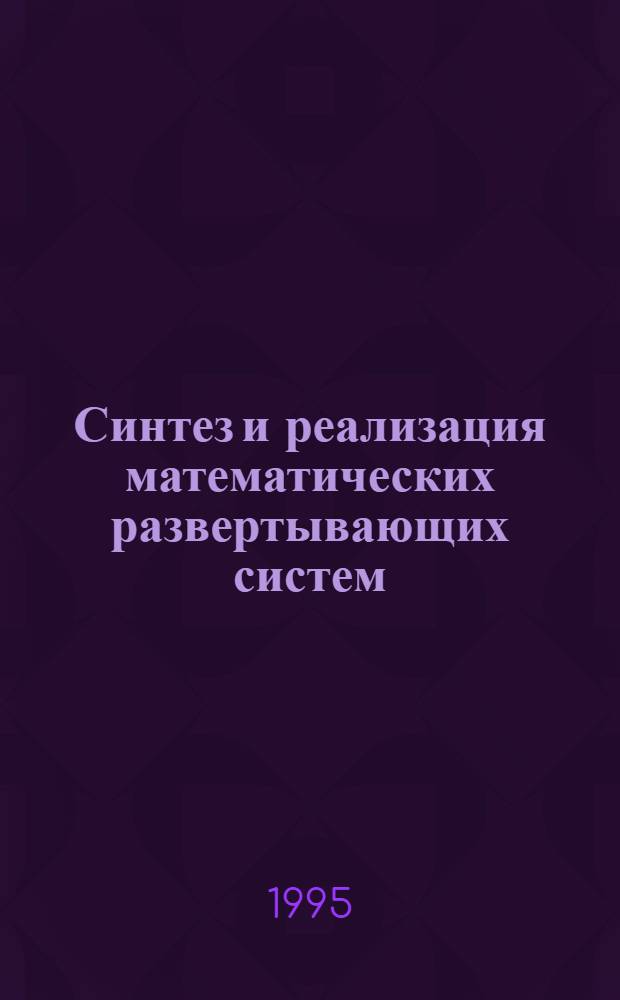 Синтез и реализация математических развертывающих систем

1995